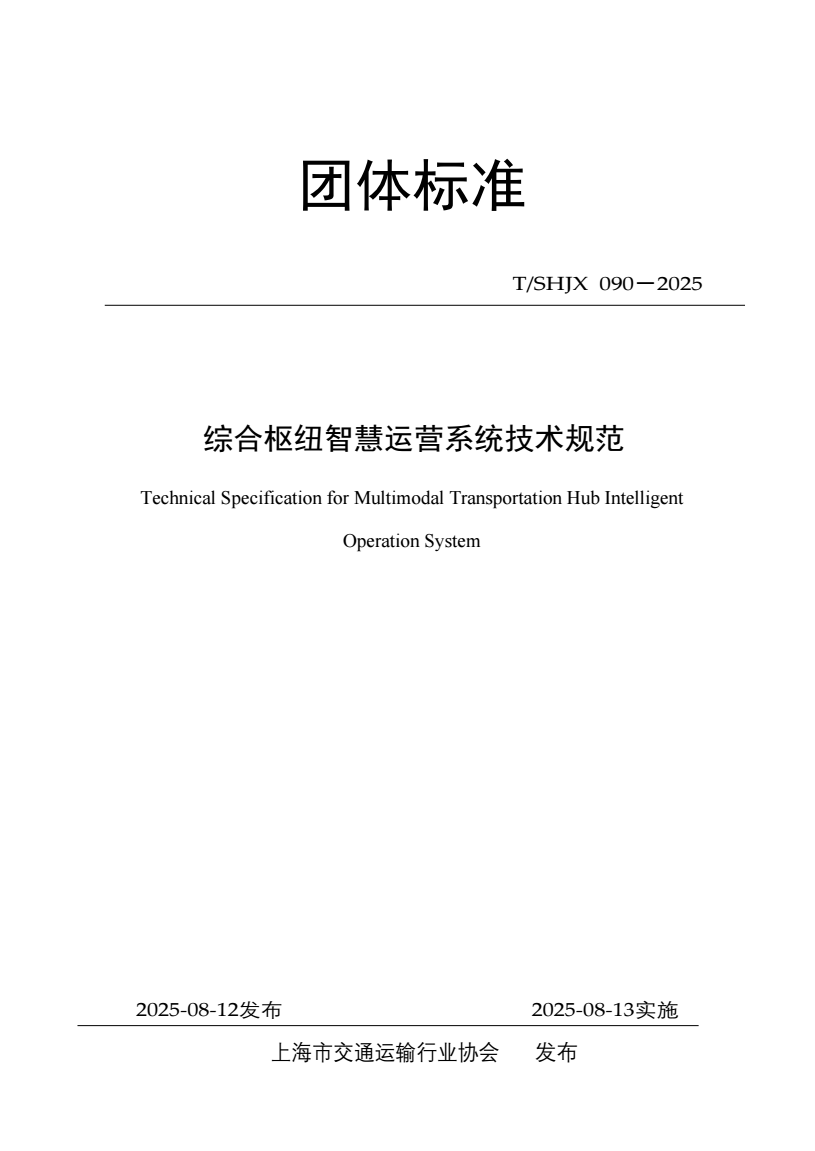 团体标准

T/SHJX 090—2025

综合枢纽智慧运营系统技术规范

Technical Specification for Multimodal Transportation Hub Intelligent Operation System

2025-08-12发布

2025-08-13实施

上海市交通运输行业协会　发布